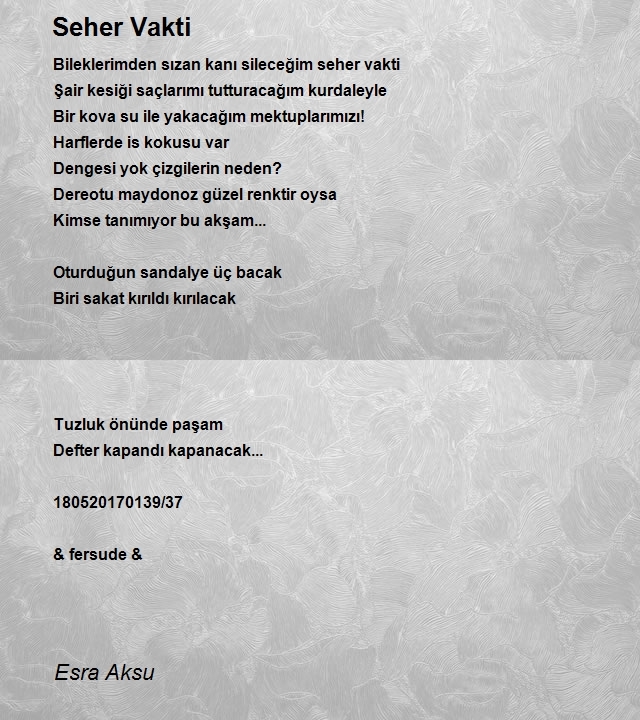 Seher Vakti

Bileklerimden sızan kanı sileceğim seher vakti
Şair kesiği saçlarımı tutturacağım kurdaleyle
Bir kova su ile yakacağım mektuplarımızı!
Harflerde is kokusu var
Dengesi yok çizgilerin neden?
Dereotu maydonoz güzel renktir oysa
Kimse tanımıyor bu akşam...

Oturduğun sandalye üç bacak
Biri sakat kırıldı kırılacak

Tuzluk önünde paşam
Defter kapandı kapanacak...

180520170139/37

& fersude &

Esra Aksu